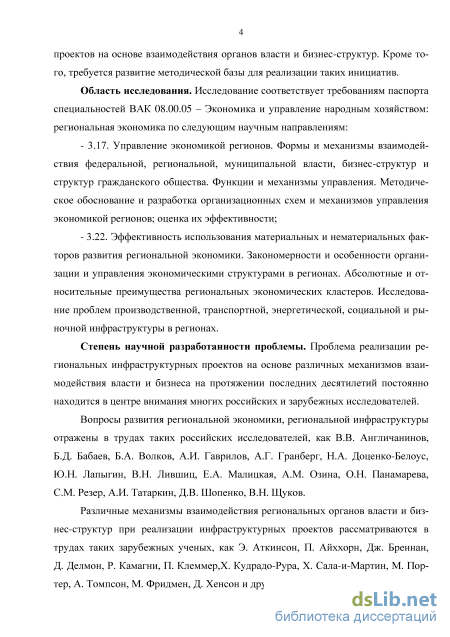 4

проектов на основе взаимодействия органов власти и бизнес-структур. Кроме того, требуется развитие методической базы для реализации таких инициатив.

**Область исследования.** Исследование соответствует требованиям паспорта специальностей ВАК 08.00.05 – Экономика и управление народным хозяйством: региональная экономика по следующим научным направлениям:

- 3.17. Управление экономикой регионов. Формы и механизмы взаимодействия федеральной, региональной, муниципальной власти, бизнес-структур и структур гражданского общества. Функции и механизмы управления. Методическое обоснование и разработка организационных схем и механизмов управления экономикой регионов; оценка их эффективности;

- 3.22. Эффективность использования материальных и нематериальных факторов развития региональной экономики. Закономерности и особенности организации и управления экономическими структурами в регионах. Абсолютные и относительные преимущества региональных экономических кластеров. Исследование проблем производственной, транспортной, энергетической, социальной и рыночной инфраструктуры в регионах.

**Степень научной разработанности проблемы.** Проблема реализации региональных инфраструктурных проектов на основе различных механизмов взаимодействия власти и бизнеса на протяжении последних десятилетий постоянно находится в центре внимания многих российских и зарубежных исследователей.

Вопросы развития региональной экономики, региональной инфраструктуры отражены в трудах таких российских исследователей, как В.В. Англичанинов, Б.Д. Бабаев, Б.А. Волков, А.И. Гаврилов, А.Г. Гранберг, Н.А. Доценко-Белоус, Ю.Н. Лапыгин, В.Н. Лившиц, Е.А. Малицкая, А.М. Озина, О.Н. Панамарева, С.М. Резер, А.И. Татаркин, Д.В. Шопенко, В.Н. Щуков.

Различные механизмы взаимодействия региональных органов власти и бизнес-структур при реализации инфраструктурных проектов рассматриваются в трудах таких зарубежных ученых, как Э. Аткинсон, П. Айххорн, Дж. Бреннан, Д. Делмон, Р. Камагни, П. Клеммер,Х. Кудрадо-Рура, Х. Сала-и-Мартин, М. Портер, А. Томпсон, М. Фридмен, Д. Хенсон и дру

dsLib.net
библиотека диссертаций